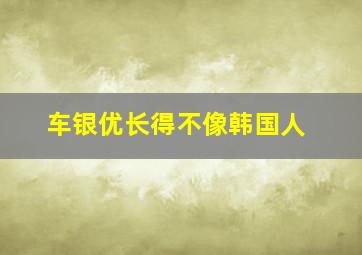 车银优长得不像韩国人